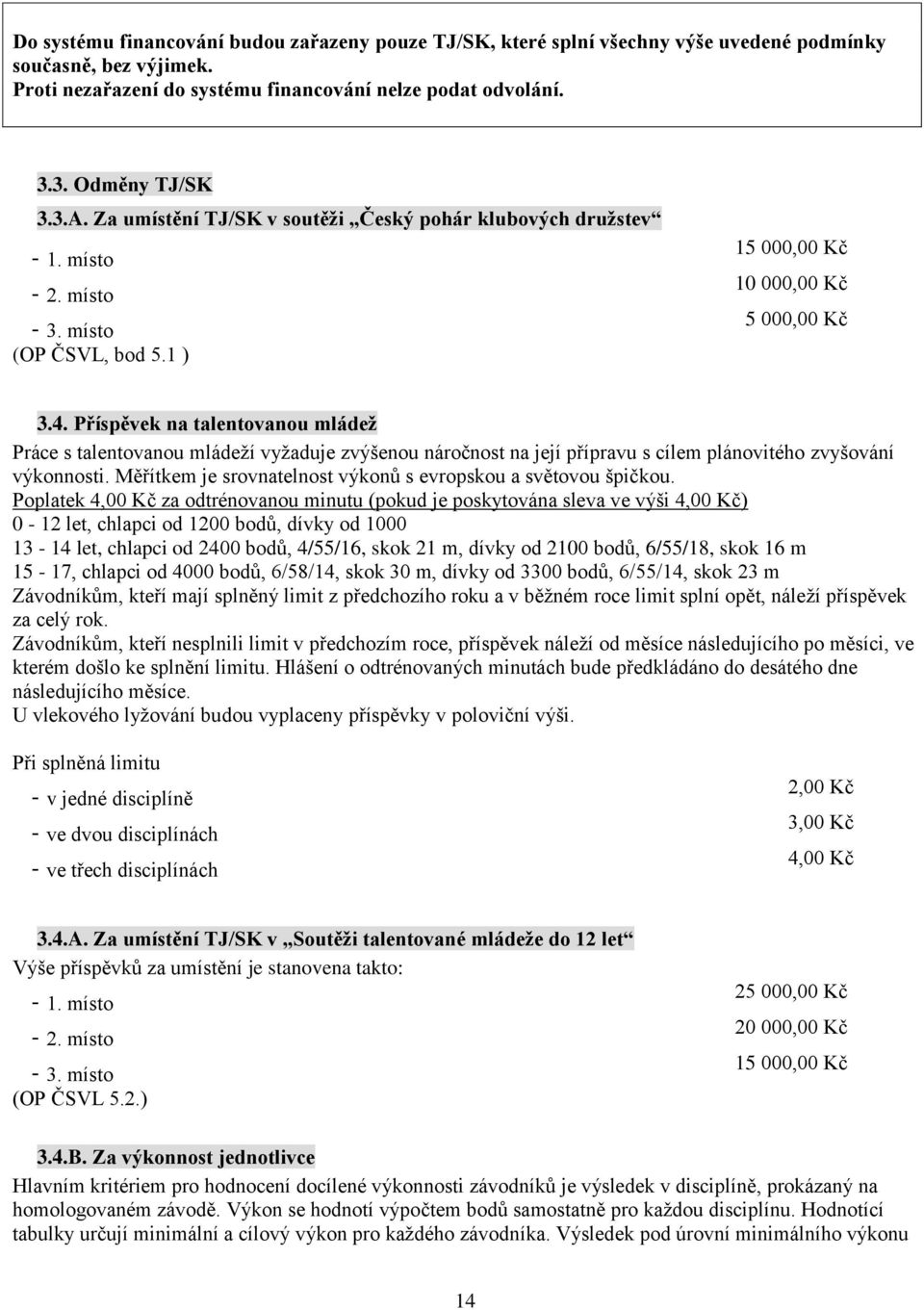 Do systému financování budou zařazeny pouze TJ/SK, které splní všechny výše uvedené podmínky současně, bez výjimek.
Proti nezařazení do systému financování nelze podat odvolání.

3.3. Odměny TJ/SK

3.3.A. Za umístění TJ/SK v soutěži „Český pohár klubových družstev“

- 1. místo 15 000,00 Kč
- 2. místo 10 000,00 Kč
- 3. místo 5 000,00 Kč
(OP ČSVL, bod 5.1 )

3.4. Příspěvek na talentovanou mládež

Práce s talentovanou mládeží vyžaduje zvýšenou náročnost na její přípravu s cílem plánovitého zvyšování výkonnosti. Měřítkem je srovnatelnost výkonů s evropskou a světovou špičkou.
Poplatek 4,00 Kč za odtrénovanou minutu (pokud je poskytována sleva ve výši 4,00 Kč)
0 - 12 let, chlapci od 1200 bodů, dívky od 1000
13 - 14 let, chlapci od 2400 bodů, 4/55/16, skok 21 m, dívky od 2100 bodů, 6/55/18, skok 16 m
15 - 17, chlapci od 4000 bodů, 6/58/14, skok 30 m, dívky od 3300 bodů, 6/55/14, skok 23 m
Závodníkům, kteří mají splněný limit z předchozího roku a v běžném roce limit splní opět, náleží příspěvek za celý rok.
Závodníkům, kteří nesplnili limit v předchozím roce, příspěvek náleží od měsíce následujícího po měsíci, ve kterém došlo ke splnění limitu. Hlášení o odtrénovaných minutách bude předkládáno do desátého dne následujícího měsíce.
U vlekového lyžování budou vyplaceny příspěvky v poloviční výši.

Při splněná limitu

- v jedné disciplíně 2,00 Kč
- ve dvou disciplínách 3,00 Kč
- ve třech disciplínách 4,00 Kč

3.4.A. Za umístění TJ/SK v „Soutěži talentované mládeže do 12 let“

Výše příspěvků za umístění je stanovena takto:
- 1. místo 25 000,00 Kč
- 2. místo 20 000,00 Kč
- 3. místo 15 000,00 Kč
(OP ČSVL 5.2.)

3.4.B. Za výkonnost jednotlivce

Hlavním kritériem pro hodnocení docílené výkonnosti závodníků je výsledek v disciplíně, prokázaný na homologovaném závodě. Výkon se hodnotí výpočtem bodů samostatně pro každou disciplínu. Hodnotící tabulky určují minimální a cílový výkon pro každého závodníka. Výsledek pod úrovní minimálního výkonu

14